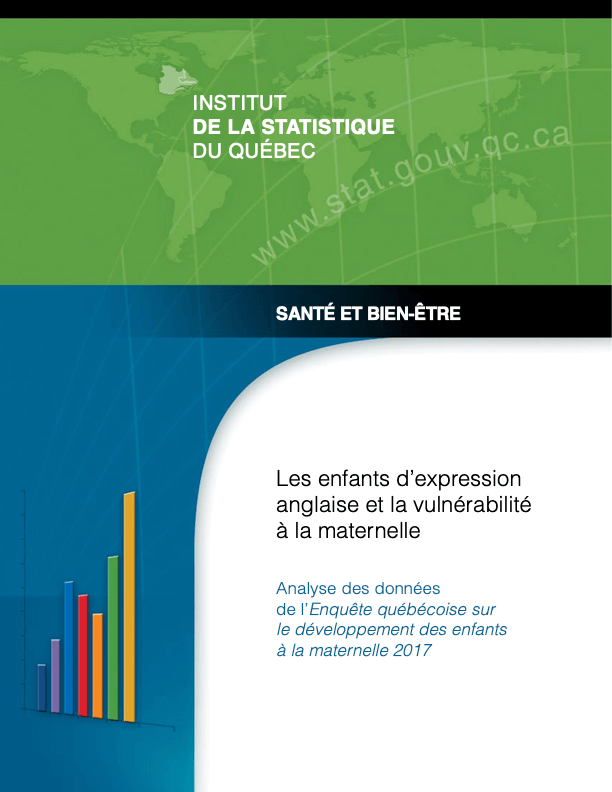 INSTITUT
DE LA STATISTIQUE
DU QUÉBEC

www.stat.gouv.qc.ca

SANTÉ ET BIEN-ÊTRE

Les enfants d'expression anglaise et la vulnérabilité à la maternelle

Analyse des données de l'Enquête québécoise sur le développement des enfants à la maternelle 2017